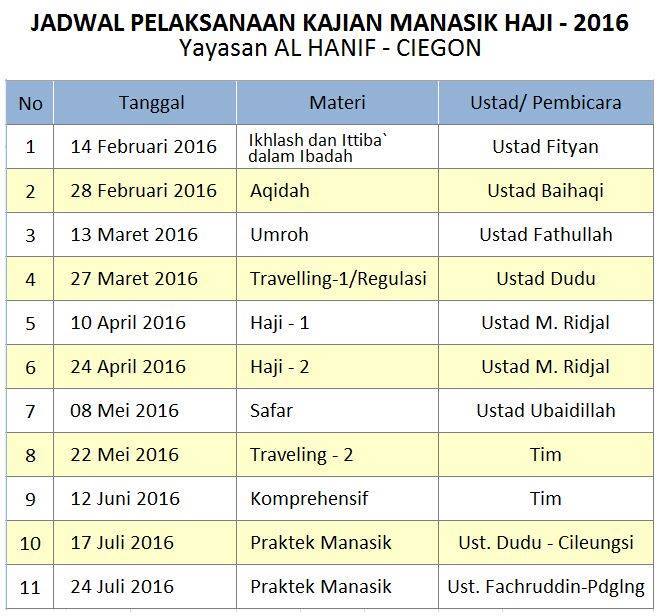 JADWAL PELAKSANAAN KAJIAN MANASIK HAJI - 2016
Yayasan AL HANIF - CIEGON

| No | Tanggal | Materi | Ustad/ Pembicara |
|---|---|---|---|
| 1 | 14 Februari 2016 | Ikhlash dan Ittiba` dalam Ibadah | Ustad Fityan |
| 2 | 28 Februari 2016 | Aqidah | Ustad Baihaqi |
| 3 | 13 Maret 2016 | Umroh | Ustad Fathullah |
| 4 | 27 Maret 2016 | Travelling-1/Regulasi | Ustad Dudu |
| 5 | 10 April 2016 | Haji - 1 | Ustad M. Ridjal |
| 6 | 24 April 2016 | Haji - 2 | Ustad M. Ridjal |
| 7 | 08 Mei 2016 | Safar | Ustad Ubaidillah |
| 8 | 22 Mei 2016 | Traveling - 2 | Tim |
| 9 | 12 Juni 2016 | Komprehensif | Tim |
| 10 | 17 Juli 2016 | Praktek Manasik | Ust. Dudu - Cileungsi |
| 11 | 24 Juli 2016 | Praktek Manasik | Ust. Fachruddin-Pdglng |